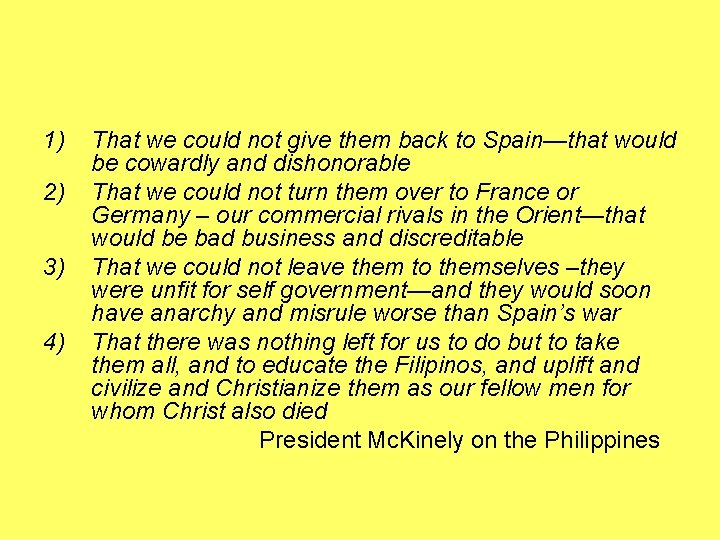 1) That we could not give them back to Spain—that would be cowardly and dishonorable

2) That we could not turn them over to France or Germany – our commercial rivals in the Orient—that would be bad business and discreditable

3) That we could not leave them to themselves –they were unfit for self government—and they would soon have anarchy and misrule worse than Spain's war

4) That there was nothing left for us to do but to take them all, and to educate the Filipinos, and uplift and civilize and Christianize them as our fellow men for whom Christ also died

President McKinely on the Philippines